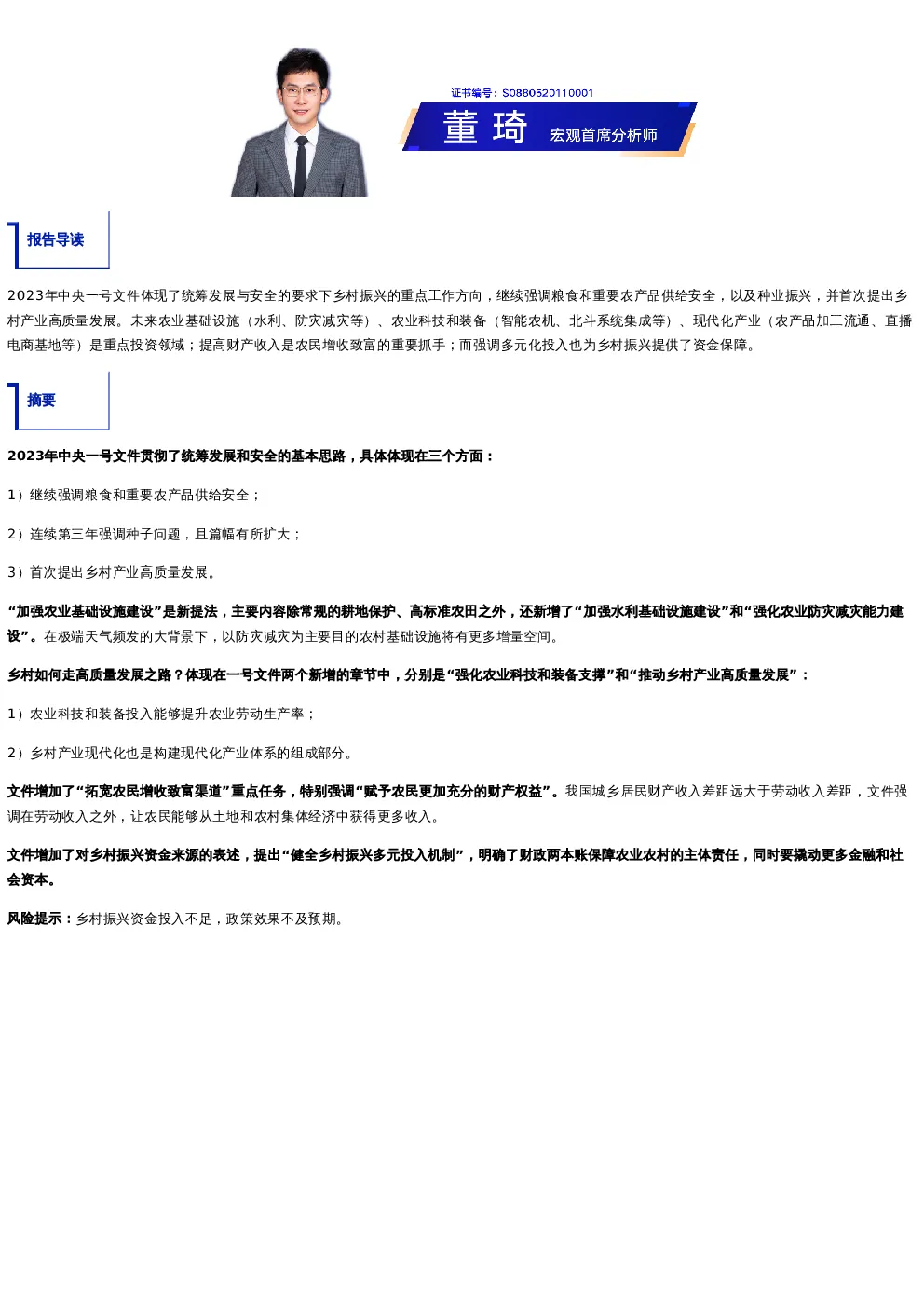 证书编号：S0880520110001

董 琦 宏观首席分析师

报告导读

2023年中央一号文件体现了统筹发展与安全的要求下乡村振兴的重点工作方向，继续强调粮食和重要农产品供给安全，以及种业振兴，并首次提出乡村产业高质量发展。未来农业基础设施（水利、防灾减灾等）、农业科技和装备（智能农机、北斗系统集成等）、现代化产业（农产品加工流通、直播电商基地等）是重点投资领域；提高财产收入是农民增收致富的重要抓手；而强调多元化投入也为乡村振兴提供了资金保障。

摘要

2023年中央一号文件贯彻了统筹发展和安全的基本思路，具体体现在三个方面：

1）继续强调粮食和重要农产品供给安全；

2）连续第三年强调种子问题，且篇幅有所扩大；

3）首次提出乡村产业高质量发展。

“加强农业基础设施建设”是新提法，主要内容除常规的耕地保护、高标准农田之外，还新增了“加强水利基础设施建设”和“强化农业防灾减灾能力建设”。在极端天气频发的大背景下，以防灾减灾为主要目的农村基础设施将有更多增量空间。

乡村如何走高质量发展之路？体现在一号文件两个新增的章节中，分别是“强化农业科技和装备支撑”和“推动乡村产业高质量发展”：

1）农业科技和装备投入能够提升农业劳动生产率；

2）乡村产业现代化也是构建现代化产业体系的组成部分。

文件增加了“拓宽农民增收致富渠道”重点任务，特别强调“赋予农民更加充分的财产权益”。我国城乡居民财产收入差距远大于劳动收入差距，文件强调在劳动收入之外，让农民能够从土地和农村集体经济中获得更多收入。

文件增加了对乡村振兴资金来源的表述，提出“健全乡村振兴多元投入机制”，明确了财政两本账保障农业农村的主体责任，同时要撬动更多金融和社会资本。

风险提示：乡村振兴资金投入不足，政策效果不及预期。